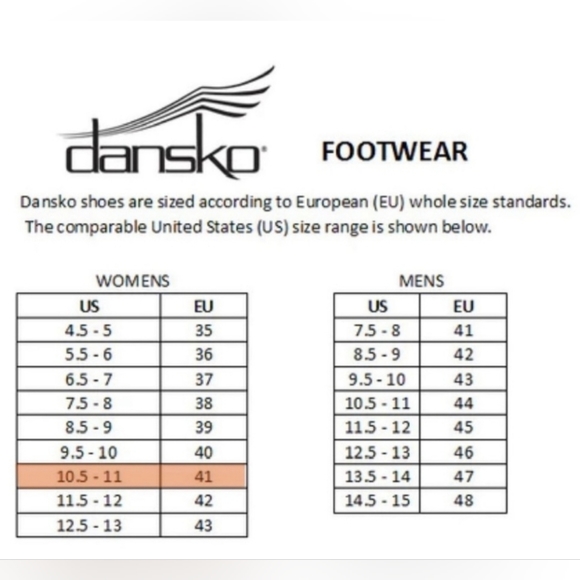 dansko®

FOOTWEAR

Dansko shoes are sized according to European (EU) whole size standards. The comparable United States (US) size range is shown below.

WOMENS

| US | EU |
|---|---|
| 4.5 - 5 | 35 |
| 5.5 - 6 | 36 |
| 6.5 - 7 | 37 |
| 7.5 - 8 | 38 |
| 8.5 - 9 | 39 |
| 9.5 - 10 | 40 |
| 10.5 - 11 | 41 |
| 11.5 - 12 | 42 |
| 12.5 - 13 | 43 |

MENS

| US | EU |
|---|---|
| 7.5 - 8 | 41 |
| 8.5 - 9 | 42 |
| 9.5 - 10 | 43 |
| 10.5 - 11 | 44 |
| 11.5 - 12 | 45 |
| 12.5 - 13 | 46 |
| 13.5 - 14 | 47 |
| 14.5 - 15 | 48 |